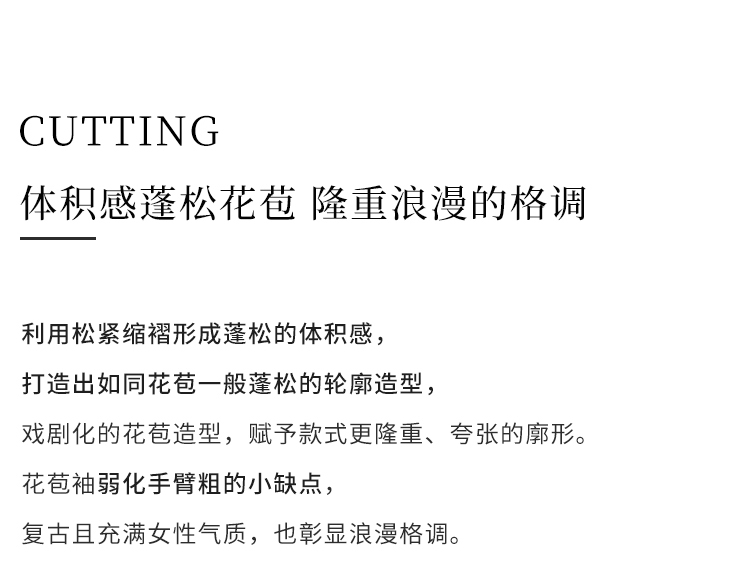 CUTTING
体积感蓬松花苞 隆重浪漫的格调

利用松紧缩褶形成蓬松的体积感，
打造出如同花苞一般蓬松的轮廓造型，
戏剧化的花苞造型，赋予款式更隆重、夸张的廓形。
花苞袖弱化手臂粗的小缺点，
复古且充满女性气质，也彰显浪漫格调。